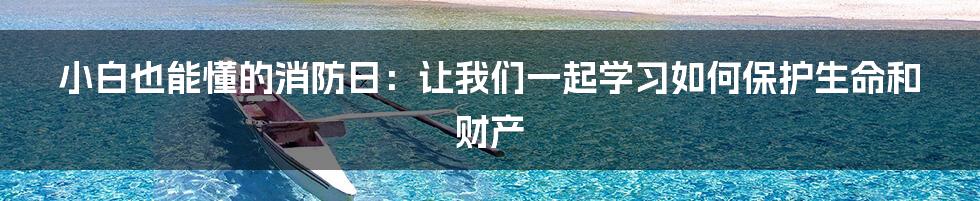 小白也能懂的消防日：让我们一起学习如何保护生命和财产